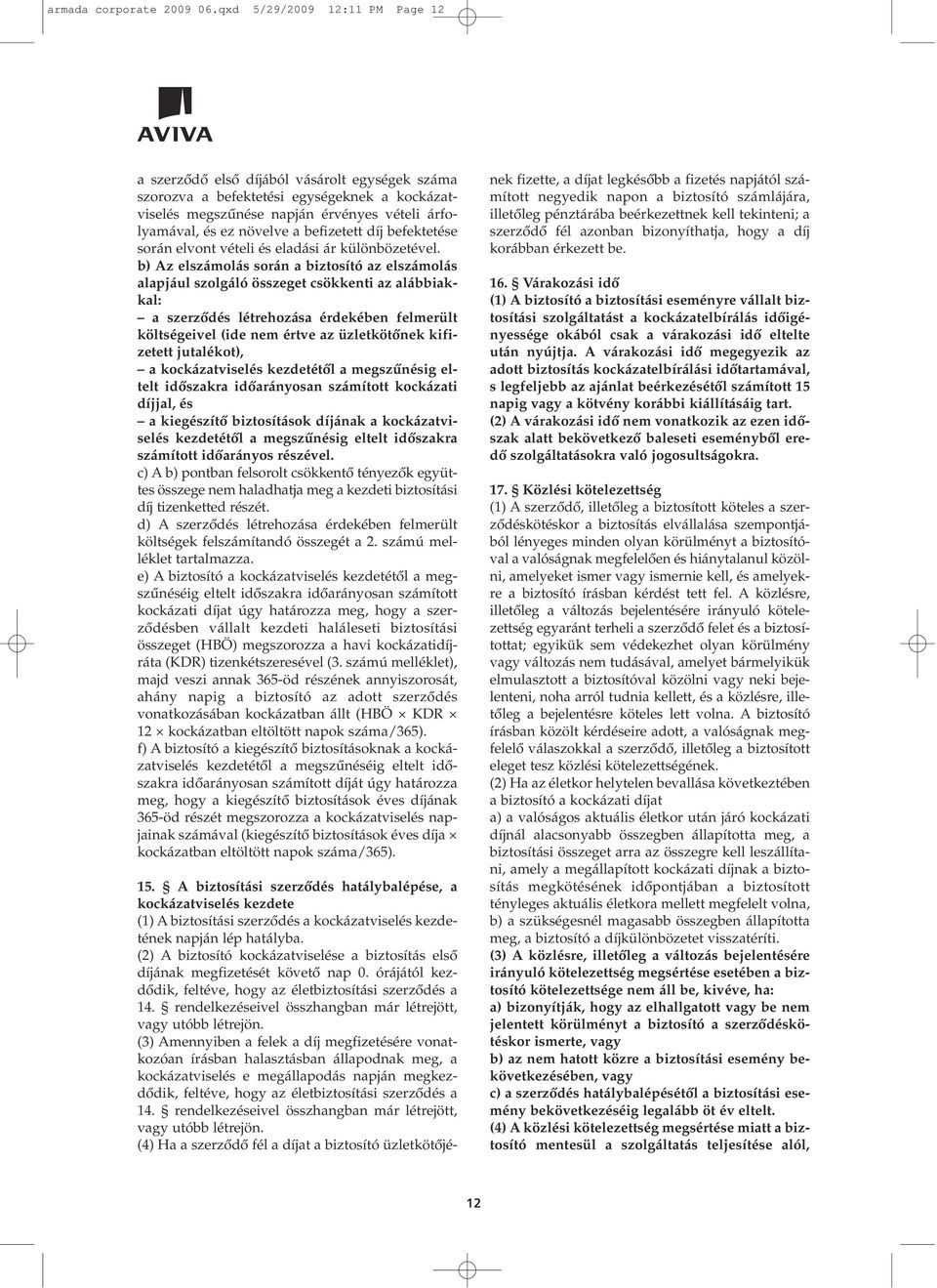 armada corporate 2009 06.qxd 5/29/2009 12:11 PM Page 12

AVIVA

a szerződő első díjából vásárolt egységek száma szorozva a befektetési egységeknek a kockázatviselés megszűnése napján érvényes vételi árfolyamával, és ez növelve a befizetett díj befektetése során elvont vételi és eladási ár különbözetével.

b) Az elszámolás során a biztosító az elszámolás alapjául szolgáló összeget csökkenti az alábbiakkal:

– a szerződés létrehozása érdekében felmerült költségeivel (ide nem értve az üzletkötőnek kifizetett jutalékot),

– a kockázatviselés kezdetétől a megszűnésig eltelt időszakra időarányosan számított kockázati díjjal, és

– a kiegészítő biztosítások díjának a kockázatviselés kezdetétől a megszűnésig eltelt időszakra számított időarányos részével.

c) A b) pontban felsorolt csökkentő tényezők együttes összege nem haladhatja meg a kezdeti biztosítási díj tizenketted részét.

d) A szerződés létrehozása érdekében felmerült költségek felszámítandó összegét a 2. számú melléklet tartalmazza.

e) A biztosító a kockázatviselés kezdetétől a megszűnéséig eltelt időszakra időarányosan számított kockázati díjat úgy határozza meg, hogy a szerződésben vállalt kezdeti haláleseti biztosítási összeget (HBÖ) megszorozza a havi kockázatidíjráta (KDR) tizenkétszeresével (3. számú melléklet), majd veszi annak 365-öd részének annyiszorosát, ahány napig a biztosító az adott szerződés vonatkozásában kockázatban állt (HBÖ × KDR × 12 × kockázatban eltöltött napok száma/365).

f) A biztosító a kiegészítő biztosításoknak a kockázatviselés kezdetétől a megszűnéséig eltelt időszakra időarányosan számított díját úgy határozza meg, hogy a kiegészítő biztosítások éves díjának 365-öd részét megszorozza a kockázatviselés napjainak számával (kiegészítő biztosítások éves díja × kockázatban eltöltött napok száma/365).

15. § A biztosítási szerződés hatálybalépése, a kockázatviselés kezdete

(1) A biztosítási szerződés a kockázatviselés kezdetének napján lép hatályba.

(2) A biztosító kockázatviselése a biztosítás első díjának megfizetését követő nap 0. órájától kezdődik, feltéve, hogy az életbiztosítási szerződés a 14. § rendelkezéseivel összhangban már létrejött, vagy utóbb létrejön.

(3) Amennyiben a felek a díj megfizetésére vonatkozóan írásban halasztásban állapodnak meg, a kockázatviselés e megállapodás napján megkezdődik, feltéve, hogy az életbiztosítási szerződés a 14. § rendelkezéseivel összhangban már létrejött, vagy utóbb létrejön.

(4) Ha a szerződő fél a díjat a biztosító üzletkötőjének fizette, a díjat legkésőbb a fizetés napjától számított negyedik napon a biztosító számlájára, illetőleg pénztárába beérkezettnek kell tekinteni; a szerződő fél azonban bizonyíthatja, hogy a díj korábban érkezett be.

16. § Várakozási idő

(1) A biztosító a biztosítási eseményre vállalt biztosítási szolgáltatást a kockázatelbírálás időigényessége okából csak a várakozási idő eltelte után nyújtja. A várakozási idő megegyezik az adott biztosítás kockázatelbírálási időtartamával, s legfeljebb az ajánlat beérkezésétől számított 15 napig vagy a kötvény korábbi kiállításáig tart.

(2) A várakozási idő nem vonatkozik az ezen időszak alatt bekövetkező baleseti eseményből eredő szolgáltatásokra való jogosultságokra.

17. § Közlési kötelezettség

(1) A szerződő, illetőleg a biztosított köteles a szerződéskötéskor a biztosítás elvállalása szempontjából lényeges minden olyan körülményt a biztosítóval a valóságnak megfelelően és hiánytalanul közölni, amelyeket ismer vagy ismernie kell, és amelyekre a biztosító írásban kérdést tett fel. A közlésre, illetőleg a változás bejelentésére irányuló kötelezettség egyaránt terheli a szerződő felet és a biztosítottat; egyikük sem védekezhet olyan körülmény vagy változás nem tudásával, amelyet bármelyikük elmulasztott a biztosítóval közölni vagy neki bejelenteni, noha arról tudnia kellett, és a közlésre, illetőleg a bejelentésre köteles lett volna. A biztosító írásban közölt kérdéseire adott, a valóságnak megfelelő válaszokkal a szerződő, illetőleg a biztosított eleget tesz közlési kötelezettségének.

(2) Ha az életkor helytelen bevallása következtében a biztosító a kockázati díjat

a) a valóságos aktuális életkor után járó kockázati díjnál alacsonyabb összegben állapította meg, a biztosítási összeget arra az összegre kell leszállítani, amely a megállapított kockázati díjnak a biztosítás megkötésének időpontjában a biztosított tényleges aktuális életkora mellett megfelelt volna,

b) a szükségesnél magasabb összegben állapította meg, a biztosító a díjkülönbözetet visszatéríti.

(3) A közlésre, illetőleg a változás bejelentésére irányuló kötelezettség megsértése esetében a biztosító kötelezettsége nem áll be, kivéve, ha:

a) bizonyítják, hogy az elhallgatott vagy be nem jelentett körülményt a biztosító a szerződéskötéskor ismerte, vagy

b) az nem hatott közre a biztosítási esemény bekövetkezésében, vagy

c) a szerződés hatálybalépésétől a biztosítási esemény bekövetkezéséig legalább öt év eltelt.

(4) A közlési kötelezettség megsértése miatt a biztosító mentesül a szolgáltatás teljesítése alól,

12